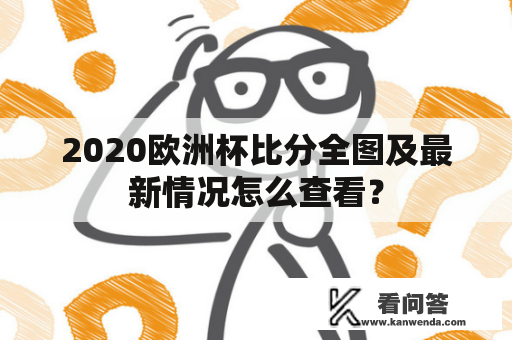 2020欧洲杯比分全图及最新情况怎么查看？

看问答
www.kanwenda.com